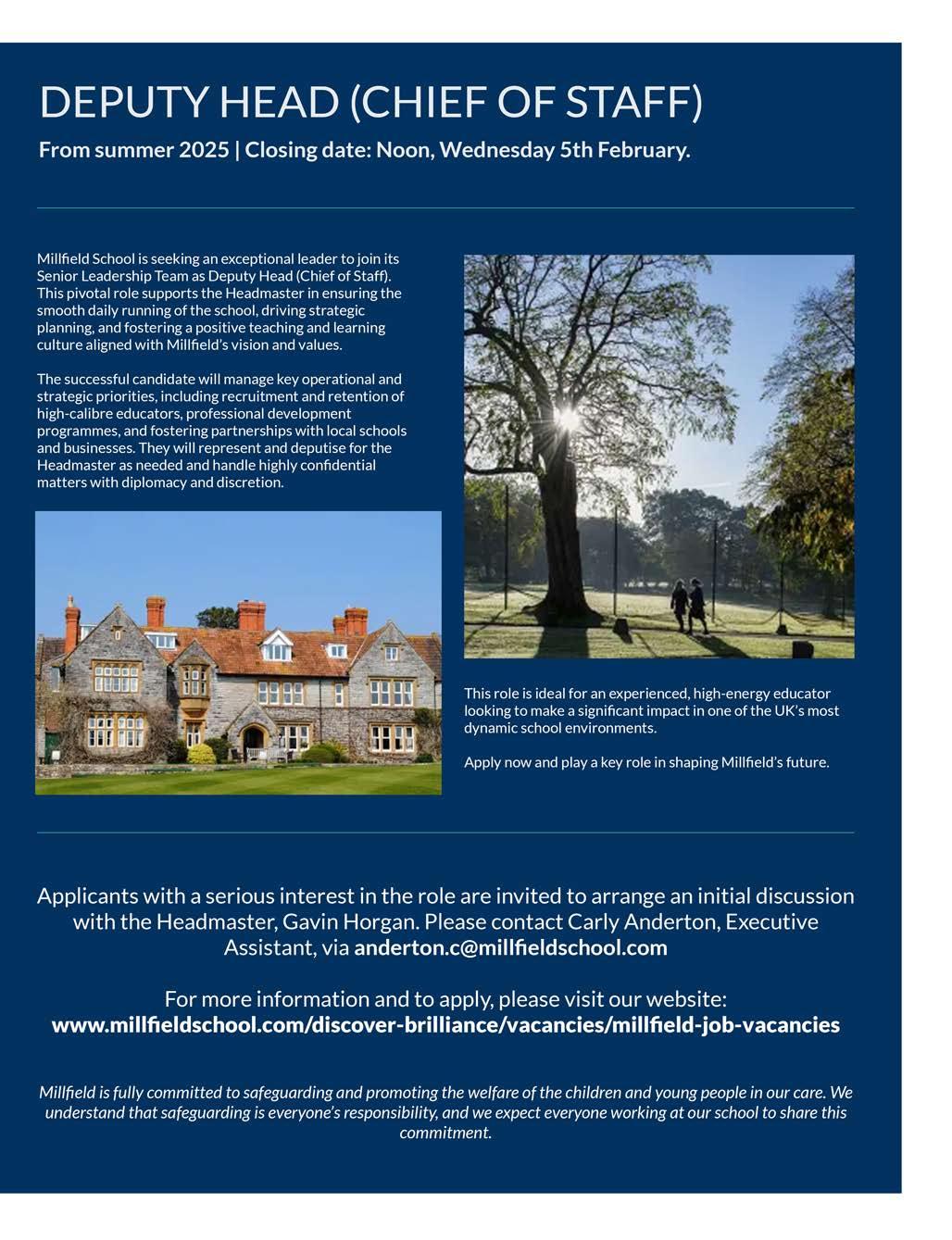 DEPUTY HEAD (CHIEF OF STAFF)

From summer 2025 | Closing date: Noon, Wednesday 5th February.

Millfield School is seeking an exceptional leader to join its Senior Leadership Team as Deputy Head (Chief of Staff). This pivotal role supports the Headmaster in ensuring the smooth daily running of the school, driving strategic planning, and fostering a positive teaching and learning culture aligned with Millfield's vision and values.

The successful candidate will manage key operational and strategic priorities, including recruitment and retention of high-calibre educators, professional development programmes, and fostering partnerships with local schools and businesses. They will represent and deputise for the Headmaster as needed and handle highly confidential matters with diplomacy and discretion.

This role is ideal for an experienced, high-energy educator looking to make a significant impact in one of the UK's most dynamic school environments.

Apply now and play a key role in shaping Millfield's future.

Applicants with a serious interest in the role are invited to arrange an initial discussion with the Headmaster, Gavin Horgan. Please contact Carly Anderton, Executive Assistant, via anderton.c@millfieldschool.com

For more information and to apply, please visit our website:
www.millfieldschool.com/discover-brilliance/vacancies/millfield-job-vacancies

Millfield is fully committed to safeguarding and promoting the welfare of the children and young people in our care. We understand that safeguarding is everyone's responsibility, and we expect everyone working at our school to share this commitment.